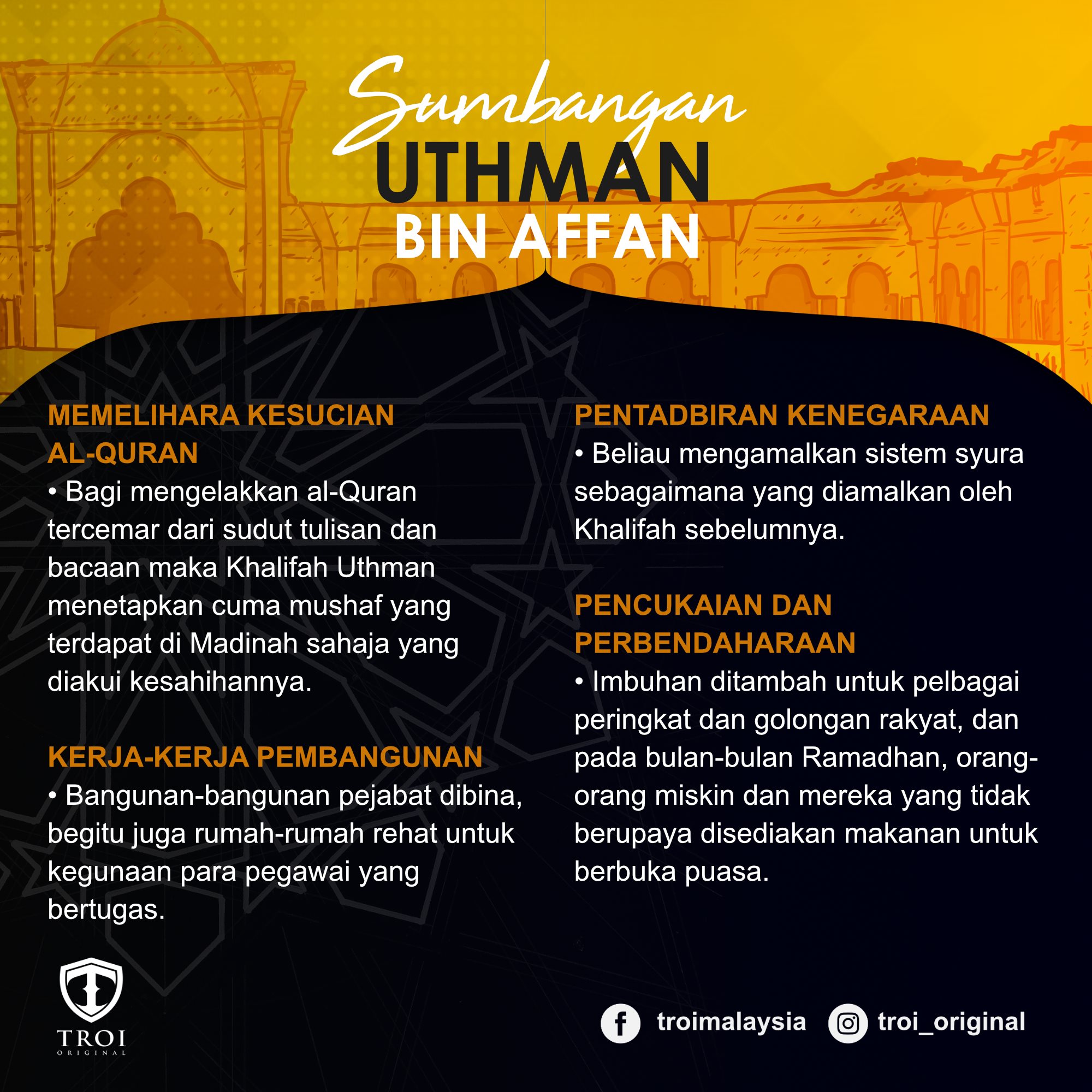 Sumbangan
UTHMAN
BIN AFFAN

MEMELIHARA KESUCIAN AL-QURAN
• Bagi mengelakkan al-Quran tercemar dari sudut tulisan dan bacaan maka Khalifah Uthman menetapkan cuma mushaf yang terdapat di Madinah sahaja yang diakui kesahihannya.

KERJA-KERJA PEMBANGUNAN
• Bangunan-bangunan pejabat dibina, begitu juga rumah-rumah rehat untuk kegunaan para pegawai yang bertugas.

PENTADBIRAN KENEGARAAN
• Beliau mengamalkan sistem syura sebagaimana yang diamalkan oleh Khalifah sebelumnya.

PENCUKAIAN DAN PERBENDAHARAAN
• Imbuhan ditambah untuk pelbagai peringkat dan golongan rakyat, dan pada bulan-bulan Ramadhan, orang-orang miskin dan mereka yang tidak berupaya disediakan makanan untuk berbuka puasa.

TROI
ORIGINAL

troimalaysia troi_original